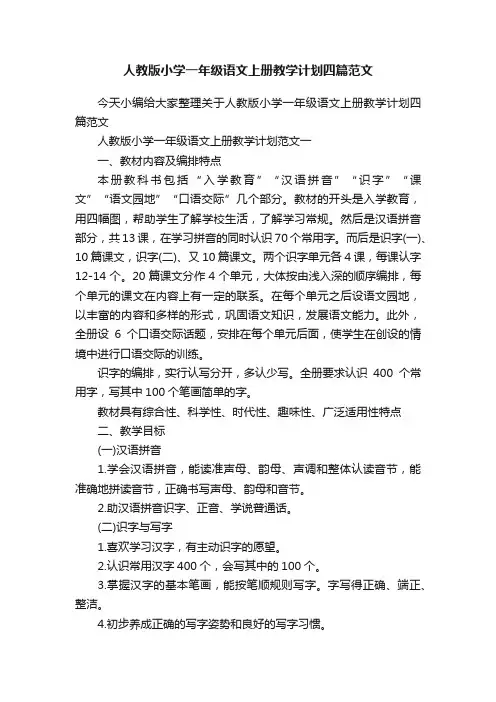 人教版小学一年级语文上册教学计划四篇范文

今天小编给大家整理关于人教版小学一年级语文上册教学计划四篇范文

人教版小学一年级语文上册教学计划范文一

一、教材内容及编排特点

本册教科书包括“入学教育”“汉语拼音”“识字”“课文”“语文园地”“口语交际”几个部分。教材的开头是入学教育，用四幅图，帮助学生了解学校生活，了解学习常规。然后是汉语拼音部分，共13课，在学习拼音的同时认识70个常用字。而后是识字(一)、10篇课文，识字(二)、又10篇课文。两个识字单元各4课，每课认字12-14个。20篇课文分作4个单元，大体按由浅入深的顺序编排，每个单元的课文在内容上有一定的联系。在每个单元之后设语文园地，以丰富的内容和多样的形式，巩固语文知识，发展语文能力。此外，全册设 6 个口语交际话题，安排在每个单元后面，使学生在创设的情境中进行口语交际的训练。

识字的编排，实行认写分开，多认少写。全册要求认识 400 个常用字，写其中100个笔画简单的字。

教材具有综合性、科学性、时代性、趣味性、广泛适用性特点

二、教学目标

(一)汉语拼音

1.学会汉语拼音，能读准声母、韵母、声调和整体认读音节，能准确地拼读音节，正确书写声母、韵母和音节。

2.助汉语拼音识字、正音、学说普通话。

(二)识字与写字

1.喜欢学习汉字，有主动识字的愿望。

2.认识常用汉字400个，会写其中的100个。

3.掌握汉字的基本笔画，能按笔顺规则写字。字写得正确、端正、整洁。

4.初步养成正确的写字姿势和良好的写字习惯。